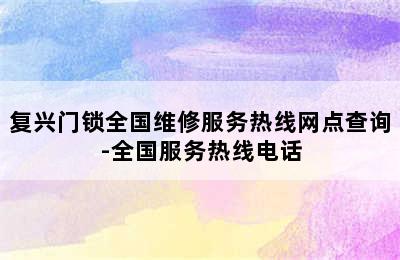 复兴门锁全国维修服务热线网点查询-全国服务热线电话